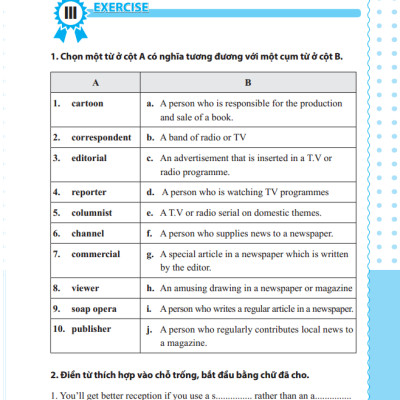 III EXERCISE

1. Chọn một từ ở cột A có nghĩa tương đương với một cụm từ ở cột B.

| A | B |
|---|---|
| 1. cartoon | a. A person who is responsible for the production and sale of a book. |
| 2. correspondent | b. A band of radio or TV |
| 3. editorial | c. An advertisement that is inserted in a T.V or radio programme. |
| 4. reporter | d. A person who is watching TV programmes |
| 5. columnist | e. A T.V or radio serial on domestic themes. |
| 6. channel | f. A person who supplies news to a newspaper. |
| 7. commercial | g. A special article in a newspaper which is written by the editor. |
| 8. viewer | h. An amusing drawing in a newspaper or magazine |
| 9. soap opera | i. A person who writes a regular article in a newspaper. |
| 10. publisher | j. A person who regularly contributes local news to a magazine. |

2. Điền từ thích hợp vào chỗ trống, bắt đầu bằng chữ đã cho.

1. You'll get better reception if you use a s............... rather than an a...............